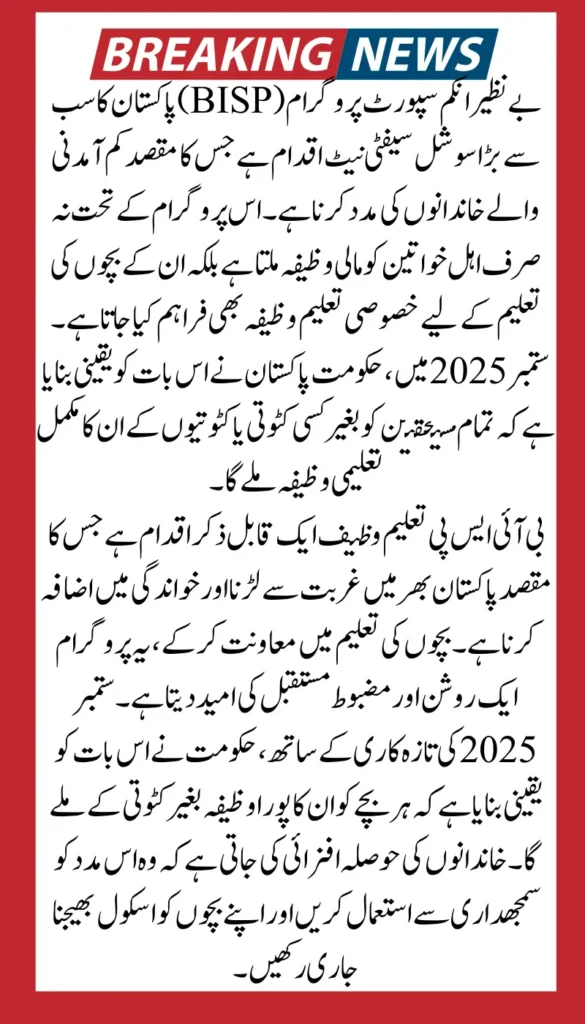 BREAKING NEWS

بے نظیر انکم سپورٹ پروگرام (BISP) پاکستان کا سب سے بڑا سوشل سیفٹی نیٹ اقدام ہے جس کا مقصد کم آمدنی والے خاندانوں کی مدد کرنا ہے۔ اس پروگرام کے تحت نہ صرف اہل خواتین کو مالی وظیفہ ملتا ہے بلکہ ان کے بچوں کی تعلیم کے لیے خصوصی تعلیم وظیفہ بھی فراہم کیا جاتا ہے۔ ستمبر 2025 میں، حکومت پاکستان نے اس بات کو یقینی بنایا ہے کہ تمام مستحقین کو بغیر کسی کٹوتی یا کٹوتیوں کے ان کا مکمل تعلیمی وظیفہ ملے گا۔

بی آئی ایس پی تعلیم وظیف ایک قابل ذکر اقدام ہے جس کا مقصد پاکستان بھر میں غربت سے لڑنا اور خواندگی میں اضافہ کرنا ہے۔ بچوں کی تعلیم میں معاونت کر کے، یہ پروگرام ایک روشن اور مضبوط مستقبل کی امید دیتا ہے۔ ستمبر 2025 کی تازہ کاری کے ساتھ، حکومت نے اس بات کو یقینی بنایا ہے کہ ہر بچے کو ان کا پورا وظیفہ بغیر کٹوتی کے ملے گا۔ خاندانوں کی حوصلہ افزائی کی جاتی ہے کہ وہ اس مدد کو سمجھداری سے استعمال کریں اور اپنے بچوں کو اسکول بھیجنا جاری رکھیں۔